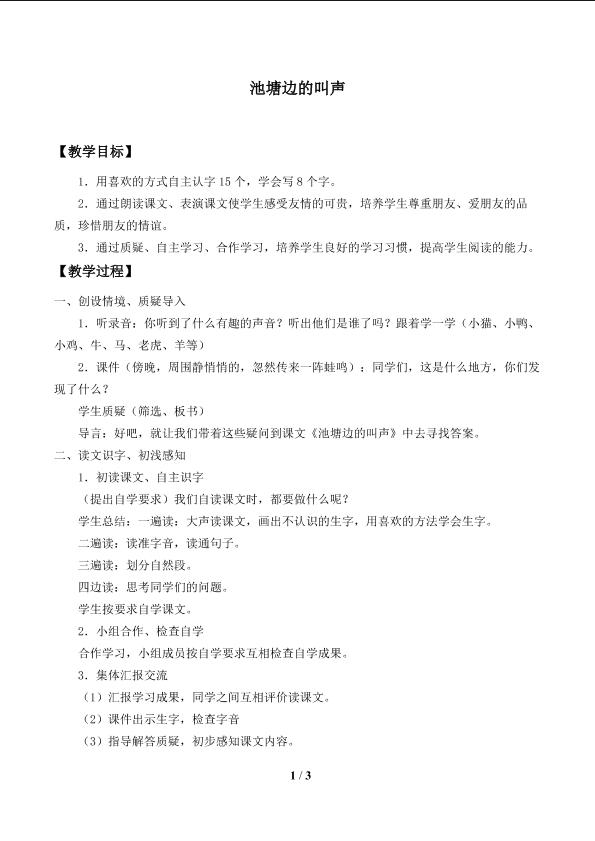 池塘边的叫声

【教学目标】

1.用喜欢的方式自主认字15个，学会写8个字。

2.通过朗读课文、表演课文使学生感受友情的可贵，培养学生尊重朋友、爱朋友的品质，珍惜朋友的情谊。

3.通过质疑、自主学习、合作学习，培养学生良好的学习习惯，提高学生阅读的能力。

【教学过程】

一、创设情境、质疑导入

1.听录音：你听到了什么有趣的声音？听出他们是谁了吗？跟着学一学（小猫、小鸭、小鸡、牛、马、老虎、羊等）

2.课件（傍晚，周围静悄悄的，忽然传来一阵蛙鸣）：同学们，这是什么地方，你们发现了什么？

学生质疑（筛选、板书）

导言：好吧，就让我们带着这些疑问到课文《池塘边的叫声》中去寻找答案。

二、读文识字、初浅感知

1.初读课文、自主识字

（提出自学要求）我们自读课文时，都要做什么呢？

学生总结：一遍读：大声读课文，画出不认识的生字，用喜欢的方法学会生字。

二遍读：读准字音，读通句子。

三遍读：划分自然段。

四边读：思考同学们的问题。

学生按要求自学课文。

2.小组合作、检查自学

合作学习，小组成员按自学要求互相检查自学成果。

3.集体汇报交流

（1）汇报学习成果，同学之间互相评价读课文。

（2）课件出示生字，检查字音

（3）指导解答质疑，初步感知课文内容。

1 / 3